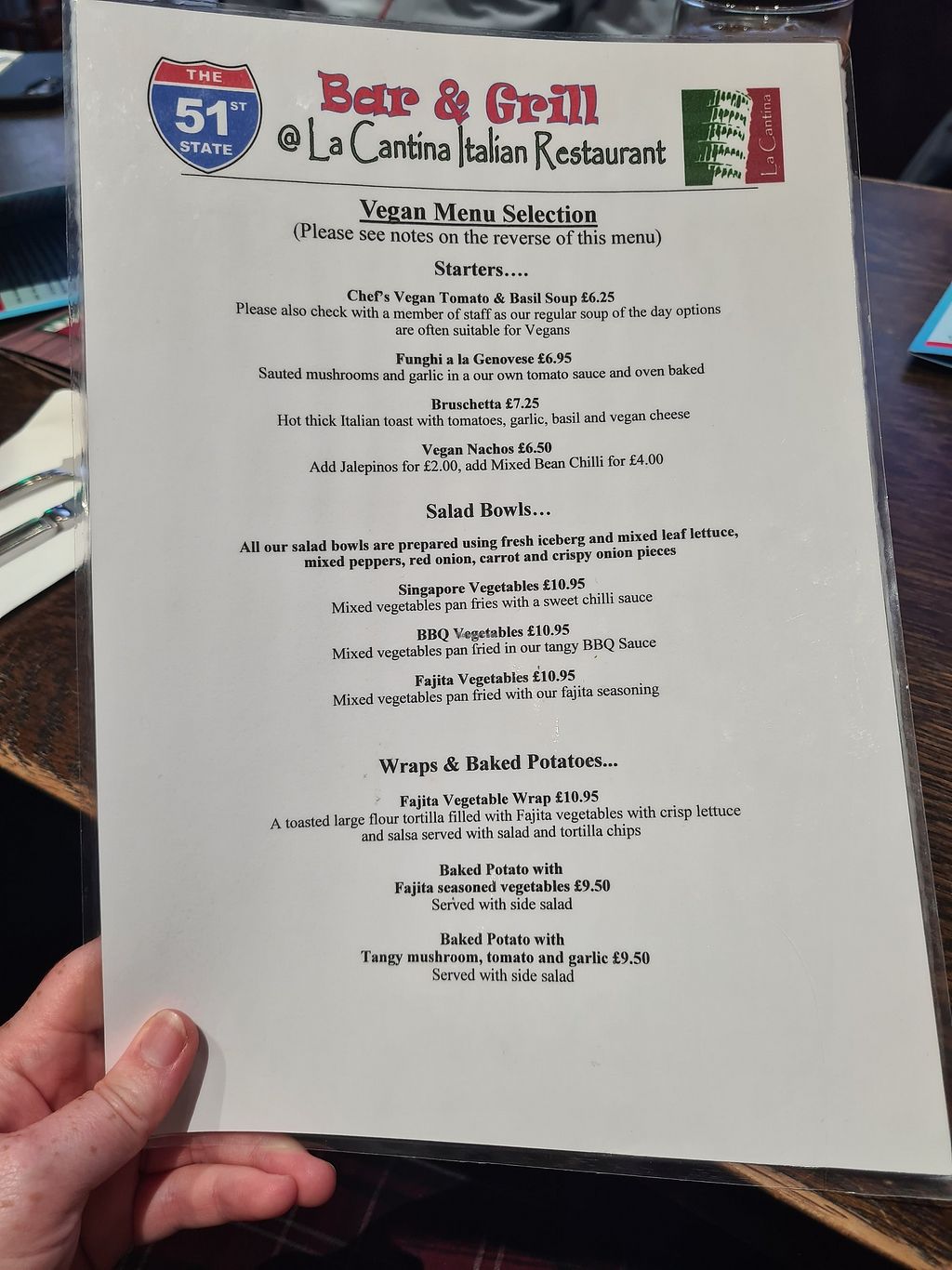 THE 51ST STATE

Bar & Grill
@ La Cantina Italian Restaurant

La Cantina

Vegan Menu Selection
(Please see notes on the reverse of this menu)

Starters….

Chef's Vegan Tomato & Basil Soup £6.25
Please also check with a member of staff as our regular soup of the day options are often suitable for Vegans

Funghi a la Genovese £6.95
Sauted mushrooms and garlic in a our own tomato sauce and oven baked

Bruschetta £7.25
Hot thick Italian toast with tomatoes, garlic, basil and vegan cheese

Vegan Nachos £6.50
Add Jalepinos for £2.00, add Mixed Bean Chilli for £4.00

Salad Bowls…

All our salad bowls are prepared using fresh iceberg and mixed leaf lettuce, mixed peppers, red onion, carrot and crispy onion pieces

Singapore Vegetables £10.95
Mixed vegetables pan fries with a sweet chilli sauce

BBQ Vegetables £10.95
Mixed vegetables pan fried in our tangy BBQ Sauce

Fajita Vegetables £10.95
Mixed vegetables pan fried with our fajita seasoning

Wraps & Baked Potatoes...

Fajita Vegetable Wrap £10.95
A toasted large flour tortilla filled with Fajita vegetables with crisp lettuce and salsa served with salad and tortilla chips

Baked Potato with
Fajita seasoned vegetables £9.50
Served with side salad

Baked Potato with
Tangy mushroom, tomato and garlic £9.50
Served with side salad